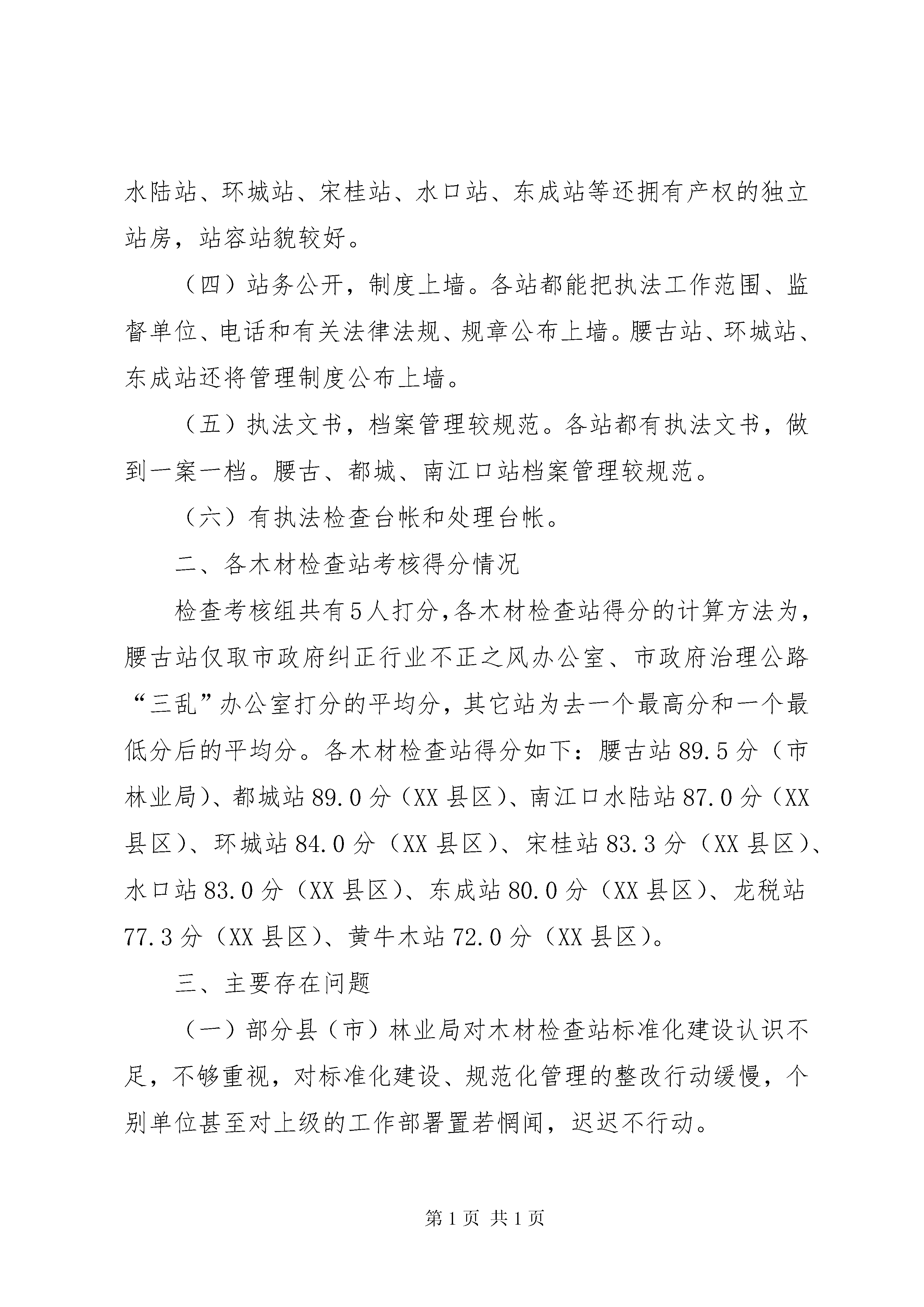 水陆站、环城站、宋桂站、水口站、东成站等还拥有产权的独立站房，站容站貌较好。

（四）站务公开，制度上墙。各站都能把执法工作范围、监督单位、电话和有关法律法规、规章公布上墙。腰古站、环城站、东成站还将管理制度公布上墙。

（五）执法文书，档案管理较规范。各站都有执法文书，做到一案一档。腰古、都城、南江口站档案管理较规范。

（六）有执法检查台帐和处理台帐。

二、各木材检查站考核得分情况

检查考核组共有5人打分，各木材检查站得分的计算方法为，腰古站仅取市政府纠正行业不正之风办公室、市政府治理公路“三乱”办公室打分的平均分，其它站为去一个最高分和一个最低分后的平均分。各木材检查站得分如下：腰古站89.5分（市林业局）、都城站89.0分（XX县区）、南江口水陆站87.0分（XX县区）、环城站84.0分（XX县区）、宋桂站83.3分（XX县区）、水口站83.0分（XX县区）、东成站80.0分（XX县区）、龙税站77.3分（XX县区）、黄牛木站72.0分（XX县区）。

三、主要存在问题

（一）部分县（市）林业局对木材检查站标准化建设认识不足，不够重视，对标准化建设、规范化管理的整改行动缓慢，个别单位甚至对上级的工作部署置若惘闻，迟迟不行动。

第1页 共1页